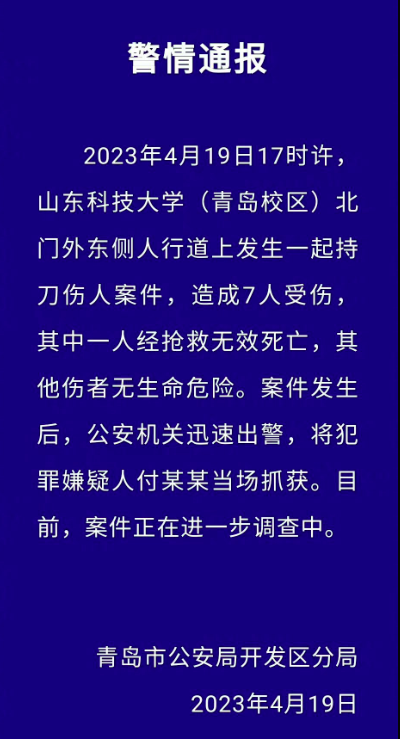 警情通报

2023年4月19日17时许，山东科技大学（青岛校区）北门外东侧人行道上发生一起持刀伤人案件，造成7人受伤，其中一人经抢救无效死亡，其他伤者无生命危险。案件发生后，公安机关迅速出警，将犯罪嫌疑人付某某当场抓获。目前，案件正在进一步调查中。

青岛市公安局开发区分局
2023年4月19日